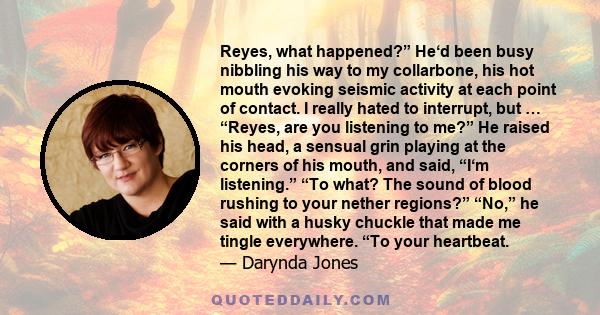 Reyes, what happened?” He‘d been busy nibbling his way to my collarbone, his hot mouth evoking seismic activity at each point of contact. I really hated to interrupt, but … “Reyes, are you listening to me?” He raised his head, a sensual grin playing at the corners of his mouth, and said, “I‘m listening.” “To what? The sound of blood rushing to your nether regions?” “No,” he said with a husky chuckle that made me tingle everywhere. “To your heartbeat.

— Darynda Jones

QUOTEDDAILY.COM